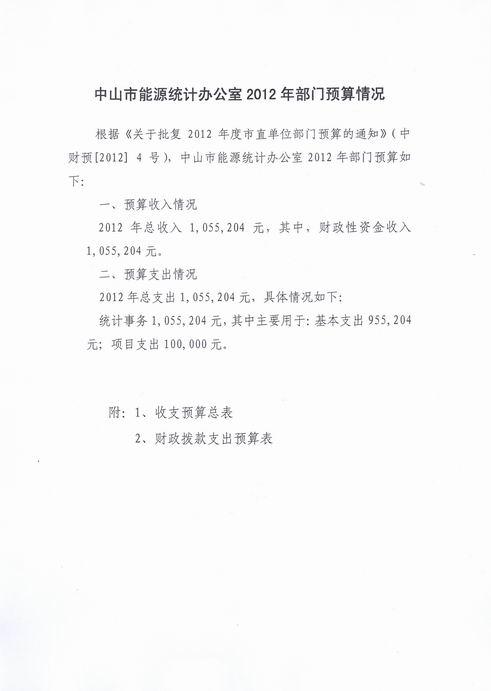 中山市能源统计办公室 2012 年部门预算情况

根据《关于批复 2012 年度市直单位部门预算的通知》（中财预[2012] 4 号），中山市能源统计办公室 2012 年部门预算如下：

一、预算收入情况

2012 年总收入 1,055,204 元，其中，财政性资金收入 1,055,204 元。

二、预算支出情况

2012 年总支出 1,055,204 元，具体情况如下：

统计事务 1,055,204 元，其中主要用于：基本支出 955,204 元；项目支出 100,000 元。

附：1、收支预算总表

2、财政拨款支出预算表